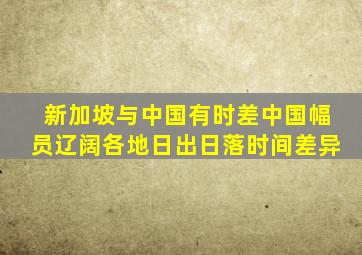 新加坡与中国有时差中国幅员辽阔各地日出日落时间差异